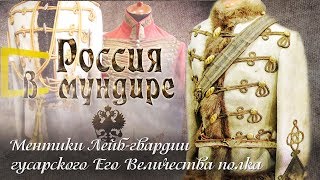 Россия в мундире

Ментики Лейб-гвардии гусарского Его Величества полка